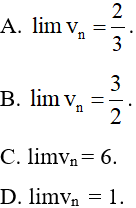 A. $\lim v_n = \frac{2}{3}$.

B. $\lim v_n = \frac{3}{2}$.

C. $\lim v_n = 6$.

D. $\lim v_n = 1$.